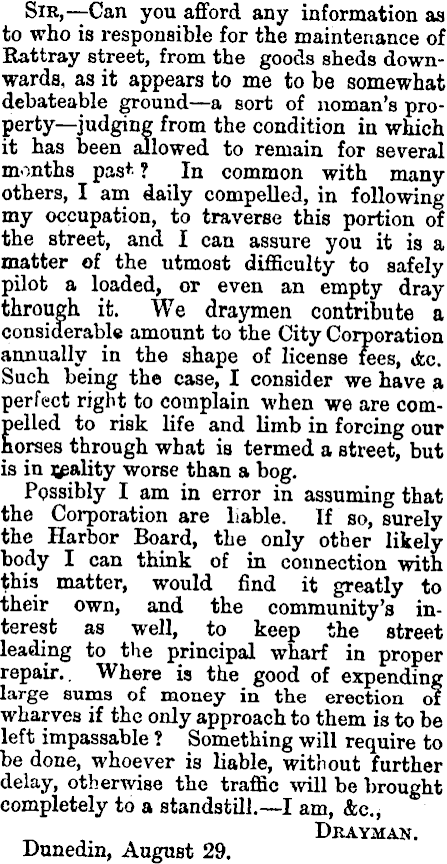 Sir,—Can you afford any information as to who is responsible for the maintenance of Rattray street, from the goods sheds downwards, as it appears to me to be somewhat debateable ground—a sort of noman's property—judging from the condition in which it has been allowed to remain for several months past? In common with many others, I am daily compelled, in following my occupation, to traverse this portion of the street, and I can assure you it is a matter of the utmost difficulty to safely pilot a loaded, or even an empty dray through it. We draymen contribute a considerable amount to the City Corporation annually in the shape of license fees, &c. Such being the case, I consider we have a perfect right to complain when we are compelled to risk life and limb in forcing our horses through what is termed a street, but is in reality worse than a bog.

Possibly I am in error in assuming that the Corporation are liable. If so, surely the Harbor Board, the only other likely body I can think of in connection with this matter, would find it greatly to their own, and the community's interest as well, to keep the street leading to the principal wharf in proper repair. Where is the good of expending large sums of money in the erection of wharves if the only approach to them is to be left impassable? Something will require to be done, whoever is liable, without further delay, otherwise the traffic will be brought completely to a standstill.—I am, &c.,

Drayman.

Dunedin, August 29.